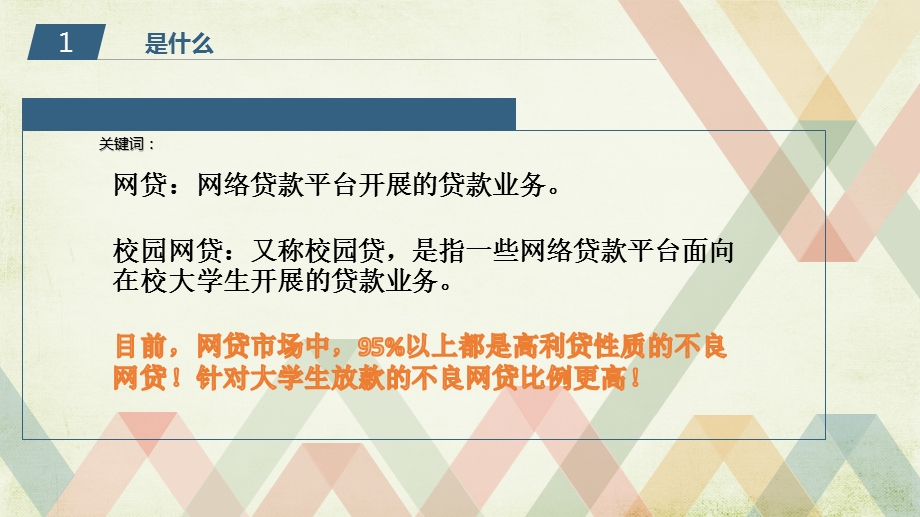 1 是什么

关键词：

网贷：网络贷款平台开展的贷款业务。

校园网贷：又称校园贷，是指一些网络贷款平台面向在校大学生开展的贷款业务。

目前，网贷市场中，95%以上都是高利贷性质的不良网贷！针对大学生放款的不良网贷比例更高！